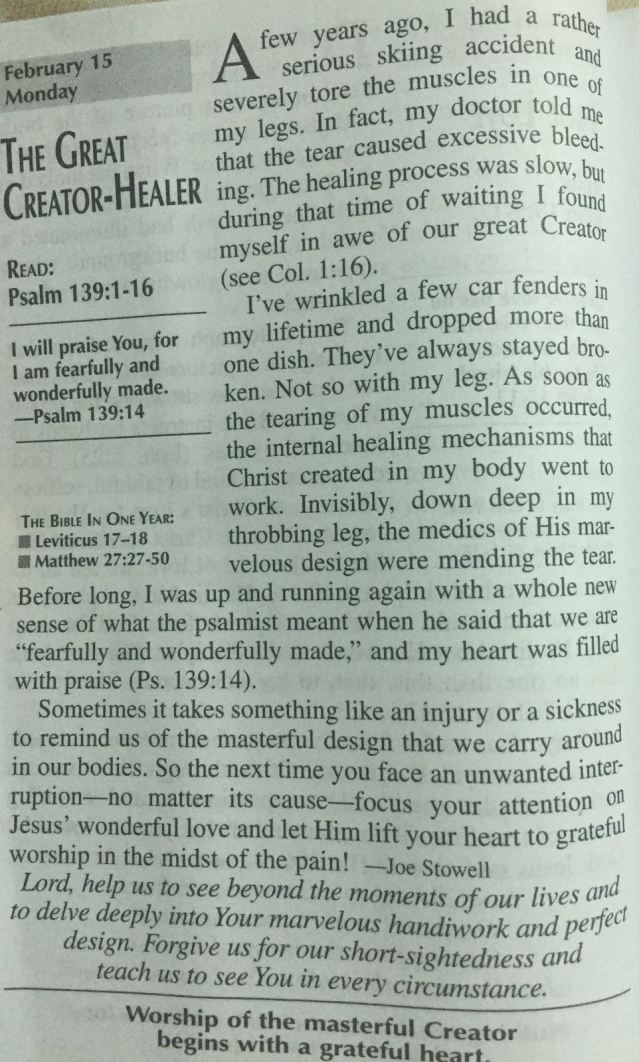 February 15
Monday

THE GREAT CREATOR-HEALER

READ:
Psalm 139:1-16

I will praise You, for I am fearfully and wonderfully made.
—Psalm 139:14

THE BIBLE IN ONE YEAR:
■ Leviticus 17–18
■ Matthew 27:27-50

A few years ago, I had a rather serious skiing accident and severely tore the muscles in one of my legs. In fact, my doctor told me that the tear caused excessive bleeding. The healing process was slow, but during that time of waiting I found myself in awe of our great Creator (see Col. 1:16).

I've wrinkled a few car fenders in my lifetime and dropped more than one dish. They've always stayed broken. Not so with my leg. As soon as the tearing of my muscles occurred, the internal healing mechanisms that Christ created in my body went to work. Invisibly, down deep in my throbbing leg, the medics of His marvelous design were mending the tear. Before long, I was up and running again with a whole new sense of what the psalmist meant when he said that we are "fearfully and wonderfully made," and my heart was filled with praise (Ps. 139:14).

Sometimes it takes something like an injury or a sickness to remind us of the masterful design that we carry around in our bodies. So the next time you face an unwanted interruption—no matter its cause—focus your attention on Jesus' wonderful love and let Him lift your heart to grateful worship in the midst of the pain! —Joe Stowell

Lord, help us to see beyond the moments of our lives and to delve deeply into Your marvelous handiwork and perfect design. Forgive us for our short-sightedness and teach us to see You in every circumstance.

Worship of the masterful Creator begins with a grateful heart.